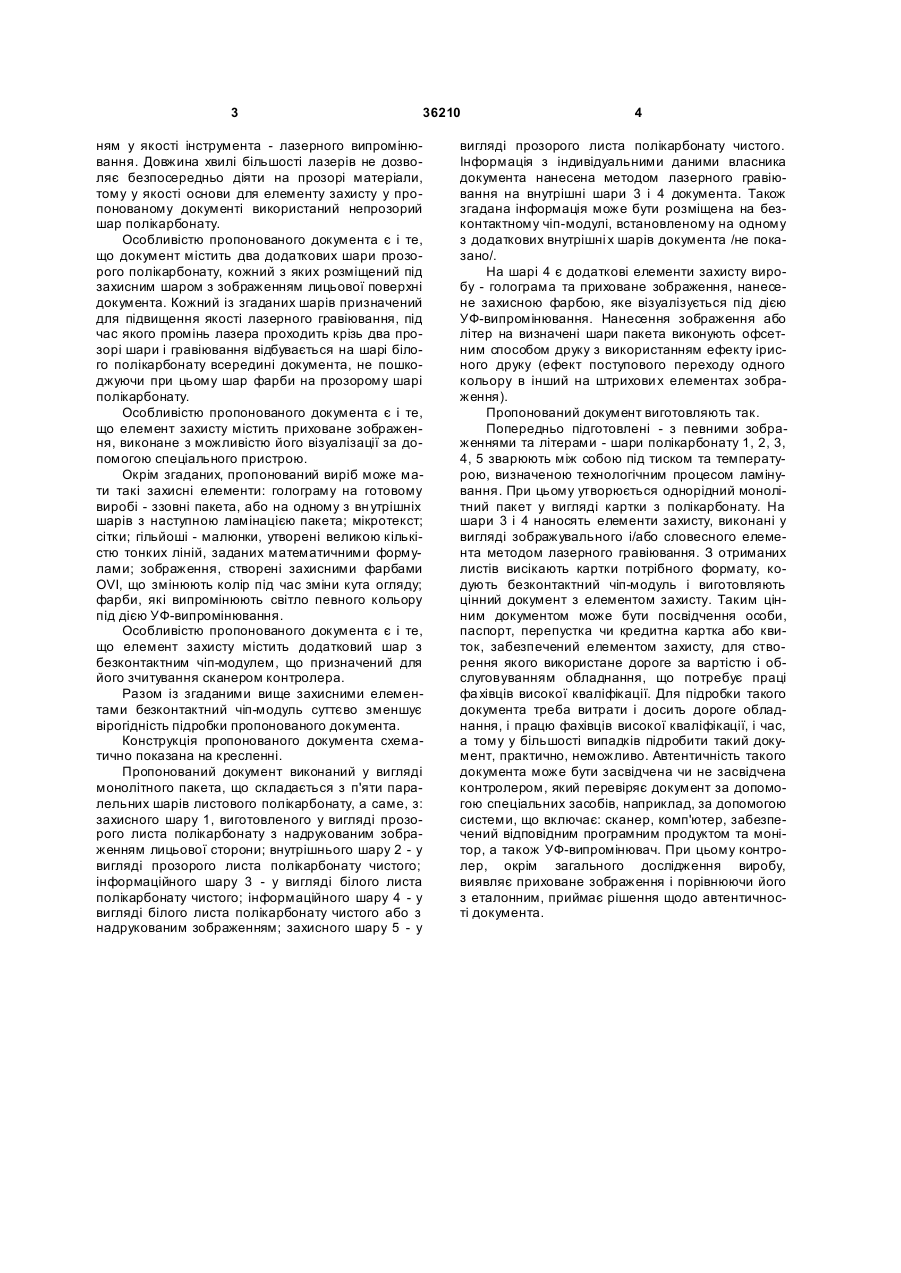 3 36210 4

ням у якості інструмента - лазерного випромінювання. Довжина хвилі більшості лазерів не дозволяє безпосередньо діяти на прозорі матеріали, тому у якості основи для елементу захисту у пропонованому документі використаний непрозорий шар полікарбонату.

Особливістю пропонованого документа є і те, що документ містить два додаткових шари прозорого полікарбонату, кожний з яких розміщений під захисним шаром з зображенням лицьової поверхні документа. Кожний із згаданих шарів призначений для підвищення якості лазерного гравіювання, під час якого промінь лазера проходить крізь два прозорі шари і гравіювання відбувається на шарі білого полікарбонату всередині документа, не пошкоджуючи при цьому шар фарби на прозорому шарі полікарбонату.

Особливістю пропонованого документа є і те, що елемент захисту містить приховане зображення, виконане з можливістю його візуалізації за допомогою спеціального пристрою.

Окрім згаданих, пропонований виріб може мати такі захисні елементи: голограму на готовому виробі - ззовні пакета, або на одному з внутрішніх шарів з наступною ламінацією пакета; мікротекст; сітки; гільйоші - малюнки, утворені великою кількістю тонких ліній, заданих математичними формулами; зображення, створені захисними фарбами OVI, що змінюють колір під час зміни кута огляду; фарби, які випромінюють світло певного кольору під дією УФ-випромінювання.

Особливістю пропонованого документа є і те, що елемент захисту містить додатковий шар з безконтактним чіп-модулем, що призначений для його зчитування сканером контролера.

Разом із згаданими вище захисними елементами безконтактний чіп-модуль суттєво зменшує вірогідність підробки пропонованого документа.

Конструкція пропонованого документа схематично показана на кресленні.

Пропонований документ виконаний у вигляді монолітного пакета, що складається з п'яти паралельних шарів листового полікарбонату, а саме, з: захисного шару 1, виготовленого у вигляді прозорого листа полікарбонату з надрукованим зображенням лицьової сторони; внутрішнього шару 2 - у вигляді прозорого листа полікарбонату чистого; інформаційного шару 3 - у вигляді білого листа полікарбонату чистого; інформаційного шару 4 - у вигляді білого листа полікарбонату чистого або з надрукованим зображенням; захисного шару 5 - у вигляді прозорого листа полікарбонату чистого. Інформація з індивідуальними даними власника документа нанесена методом лазерного гравіювання на внутрішні шари 3 і 4 документа. Також згадана інформація може бути розміщена на безконтактному чіп-модулі, встановленому на одному з додаткових внутрішніх шарів документа /не показано/.

На шарі 4 є додаткові елементи захисту виробу - голограма та приховане зображення, нанесене захисною фарбою, яке візуалізується під дією УФ-випромінювання. Нанесення зображення або літер на визначені шари пакета виконують офсетним способом друку з використанням ефекту ірисного друку (ефект поступового переходу одного кольору в інший на штрихових елементах зображення).

Пропонований документ виготовляють так.

Попередньо підготовлені - з певними зображеннями та літерами - шари полікарбонату 1, 2, 3, 4, 5 зварюють між собою під тиском та температурою, визначеною технологічним процесом ламінування. При цьому утворюється однорідний монолітний пакет у вигляді картки з полікарбонату. На шари 3 і 4 наносять елементи захисту, виконані у вигляді зображувального і/або словесного елемента методом лазерного гравіювання. З отриманих листів висікають картки потрібного формату, кодують безконтактний чіп-модуль і виготовляють цінний документ з елементом захисту. Таким цінним документом може бути посвідчення особи, паспорт, перепустка чи кредитна картка або квиток, забезпечений елементом захисту, для створення якого використане дороге за вартістю і обслуговуванням обладнання, що потребує праці фахівців високої кваліфікації. Для підробки такого документа треба витрати і досить дороге обладнання, і працю фахівців високої кваліфікації, і час, а тому у більшості випадків підробити такий документ, практично, неможливо. Автентичність такого документа може бути засвідчена чи не засвідчена контролером, який перевіряє документ за допомогою спеціальних засобів, наприклад, за допомогою системи, що включає: сканер, комп'ютер, забезпечений відповідним програмним продуктом та монітор, а також УФ-випромінювач. При цьому контролер, окрім загального дослідження виробу, виявляє приховане зображення і порівнюючи його з еталонним, приймає рішення щодо автентичності документа.